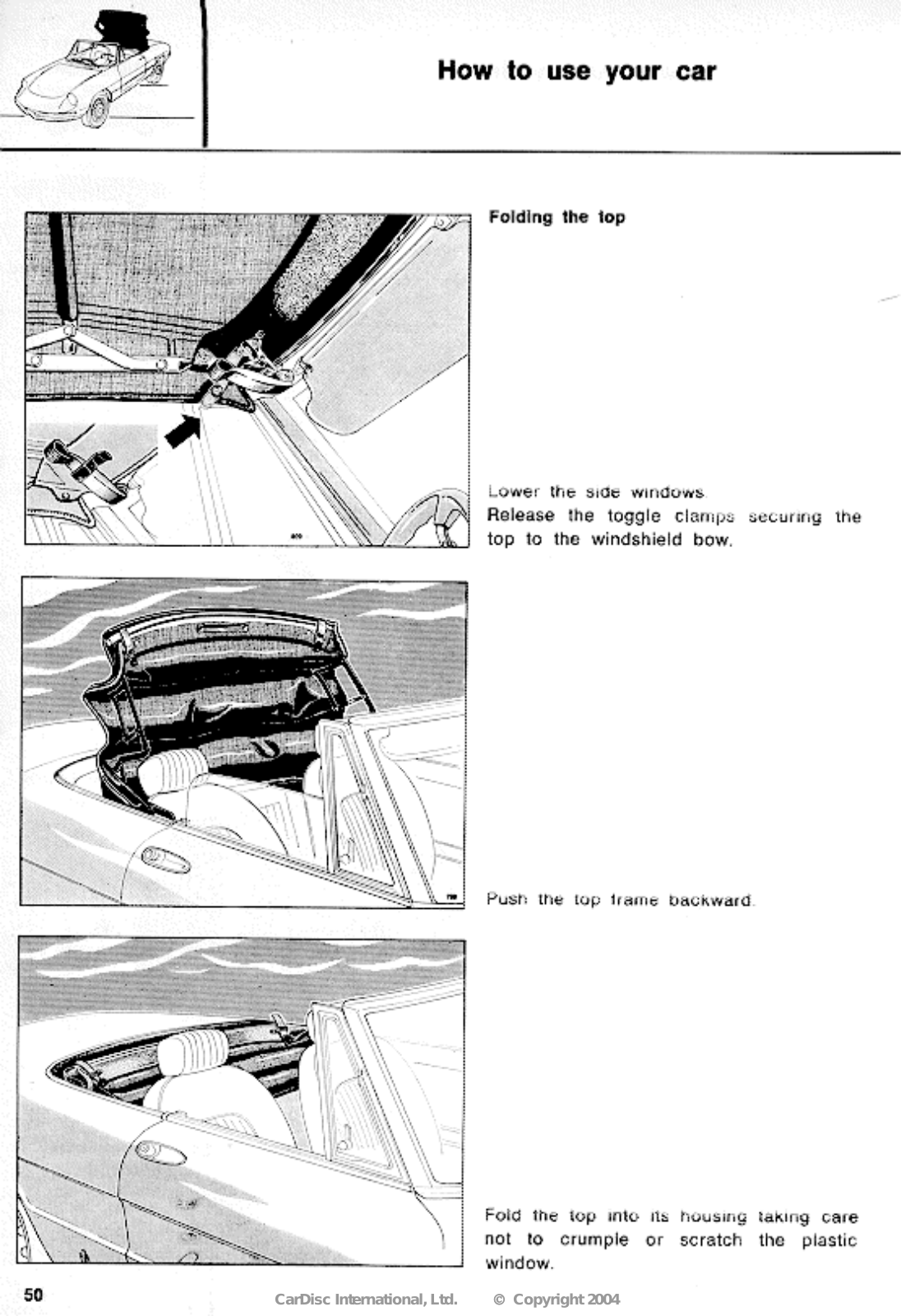 How to use your car

Folding the top

Lower the side windows.
Release the toggle clamps securing the top to the windshield bow.

Push the top frame backward.

Fold the top into its housing taking care not to crumple or scratch the plastic window.

50

CarDisc International, Ltd. © Copyright 2004